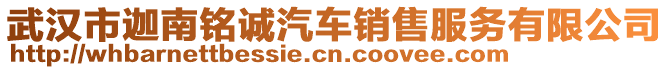 武汉市迦南铭诚汽车销售服务有限公司
http://whbarnettbessie.cn.coovee.com